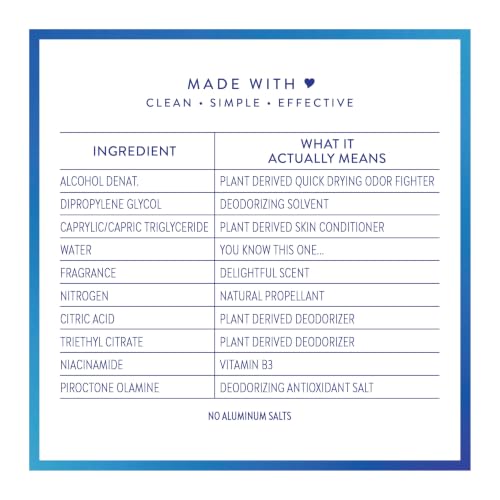 MADE WITH ♥
CLEAN • SIMPLE • EFFECTIVE

| INGREDIENT | WHAT IT ACTUALLY MEANS |
|---|---|
| ALCOHOL DENAT. | PLANT DERIVED QUICK DRYING ODOR FIGHTER |
| DIPROPYLENE GLYCOL | DEODORIZING SOLVENT |
| CAPRYLIC/CAPRIC TRIGLYCERIDE | PLANT DERIVED SKIN CONDITIONER |
| WATER | YOU KNOW THIS ONE... |
| FRAGRANCE | DELIGHTFUL SCENT |
| NITROGEN | NATURAL PROPELLANT |
| CITRIC ACID | PLANT DERIVED DEODORIZER |
| TRIETHYL CITRATE | PLANT DERIVED DEODORIZER |
| NIACINAMIDE | VITAMIN B3 |
| PIROCTONE OLAMINE | DEODORIZING ANTIOXIDANT SALT |

NO ALUMINUM SALTS